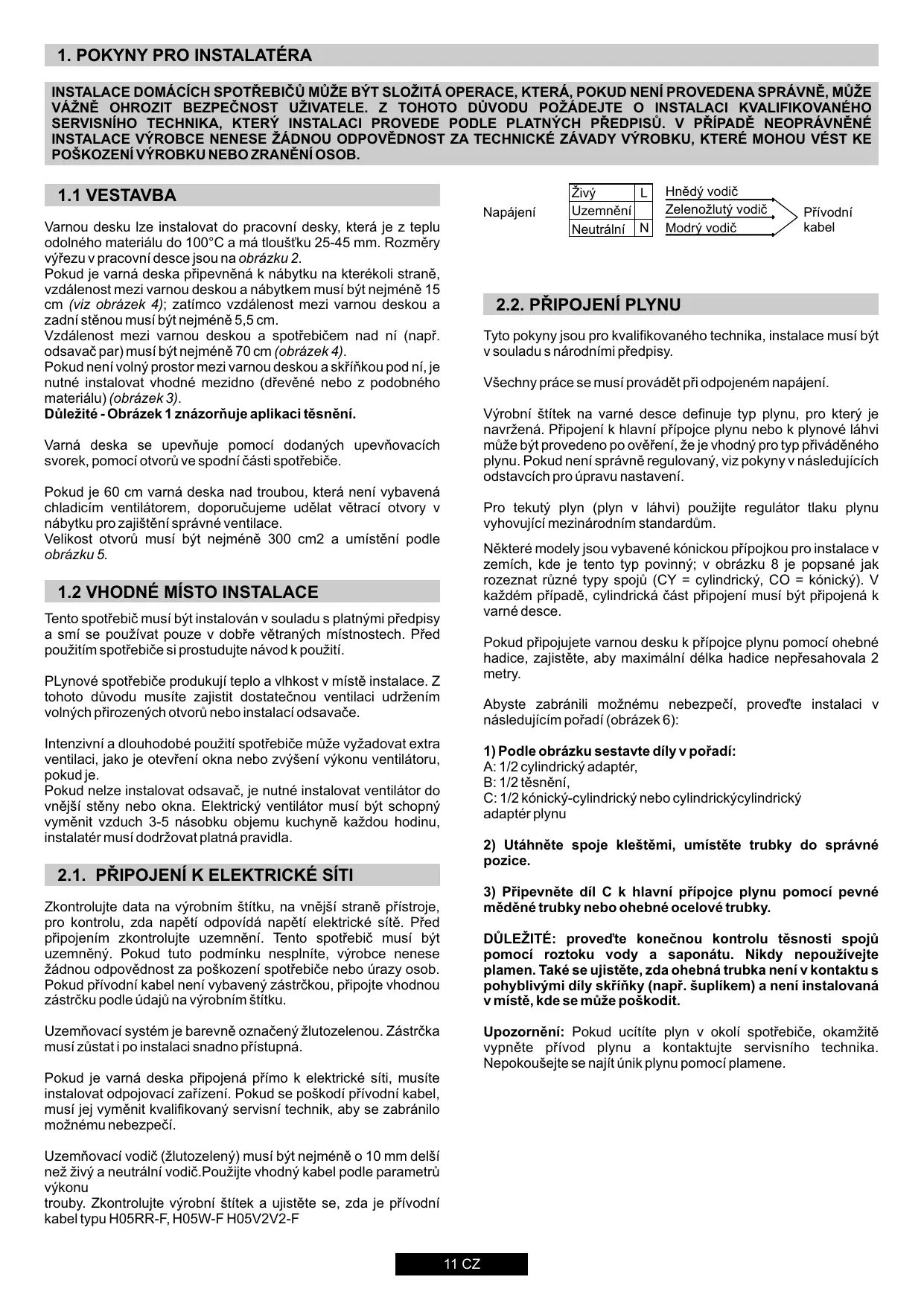 1. POKYNY PRO INSTALATÉRA

INSTALACE DOMÁCÍCH SPOTŘEBIČŮ MŮŽE BÝT SLOŽITÁ OPERACE, KTERÁ, POKUD NENÍ PROVEDENA SPRÁVNĚ, MŮŽE VÁŽNĚ OHROZIT BEZPEČNOST UŽIVATELE. Z TOHOTO DŮVODU POŽÁDEJTE O INSTALACI KVALIFIKOVANÉHO SERVISNÍHO TECHNIKA, KTERÝ INSTALACI PROVEDE PODLE PLATNÝCH PŘEDPISŮ. V PŘÍPADĚ NEOPRÁVNĚNÉ INSTALACE VÝROBCE NENESE ŽÁDNOU ODPOVĚDNOST ZA TECHNICKÉ ZÁVADY VÝROBKU, KTERÉ MOHOU VÉST KE POŠKOZENÍ VÝROBKU NEBO ZRANĚNÍ OSOB.

1.1 VESTAVBA

Varnou desku lze instalovat do pracovní desky, která je z teplu odolného materiálu do 100°C a má tloušťku 25-45 mm. Rozměry výřezu v pracovní desce jsou na obrázku 2.
Pokud je varná deska připevněná k nábytku na kterékoli straně, vzdálenost mezi varnou deskou a nábytkem musí být nejméně 15 cm (viz obrázek 4); zatímco vzdálenost mezi varnou deskou a zadní stěnou musí být nejméně 5,5 cm.
Vzdálenost mezi varnou deskou a spotřebičem nad ní (např. odsavač par) musí být nejméně 70 cm (obrázek 4).
Pokud není volný prostor mezi varnou deskou a skříňkou pod ní, je nutné instalovat vhodné mezidno (dřevěné nebo z podobného materiálu) (obrázek 3).
Důležité - Obrázek 1 znázorňuje aplikaci těsnění.

Varná deska se upevňuje pomocí dodaných upevňovacích svorek, pomocí otvorů ve spodní části spotřebiče.

Pokud je 60 cm varná deska nad troubou, která není vybavená chladicím ventilátorem, doporučujeme udělat větrací otvory v nábytku pro zajištění správné ventilace.
Velikost otvorů musí být nejméně 300 cm2 a umístění podle obrázku 5.

1.2 VHODNÉ MÍSTO INSTALACE

Tento spotřebič musí být instalován v souladu s platnými předpisy a smí se používat pouze v dobře větraných místnostech. Před použitím spotřebiče si prostudujte návod k použití.

PLynové spotřebiče produkují teplo a vlhkost v místě instalace. Z tohoto důvodu musíte zajistit dostatečnou ventilaci udržením volných přirozených otvorů nebo instalací odsavače.

Intenzivní a dlouhodobé použití spotřebiče může vyžadovat extra ventilaci, jako je otevření okna nebo zvýšení výkonu ventilátoru, pokud je.
Pokud nelze instalovat odsavač, je nutné instalovat ventilátor do vnější stěny nebo okna. Elektrický ventilátor musí být schopný vyměnit vzduch 3-5 násobku objemu kuchyně každou hodinu, instalatér musí dodržovat platná pravidla.

2.1. PŘIPOJENÍ K ELEKTRICKÉ SÍTI

Zkontrolujte data na výrobním štítku, na vnější straně přístroje, pro kontrolu, zda napětí odpovídá napětí elektrické sítě. Před připojením zkontrolujte uzemnění. Tento spotřebič musí být uzemněný. Pokud tuto podmínku nesplníte, výrobce nenese žádnou odpovědnost za poškození spotřebiče nebo úrazy osob. Pokud přívodní kabel není vybavený zástrčkou, připojte vhodnou zástrčku podle údajů na výrobním štítku.

Uzemňovací systém je barevně označený žlutozelenou. Zástrčka musí zůstat i po instalaci snadno přístupná.

Pokud je varná deska připojená přímo k elektrické síti, musíte instalovat odpojovací zařízení. Pokud se poškodí přívodní kabel, musí jej vyměnit kvalifikovaný servisní technik, aby se zabránilo možnému nebezpečí.

Uzemňovací vodič (žlutozelený) musí být nejméně o 10 mm delší než živý a neutrální vodič.Použijte vhodný kabel podle parametrů výkonu
trouby. Zkontrolujte výrobní štítek a ujistěte se, zda je přívodní kabel typu H05RR-F, H05W-F H05V2V2-F

Napájení
| Živý | L |
|---|---|
| Uzemnění | |
| Neutrální | N |
Hnědý vodič
Zelenožlutý vodič
Modrý vodič
Přívodní kabel

2.2. PŘIPOJENÍ PLYNU

Tyto pokyny jsou pro kvalifikovaného technika, instalace musí být v souladu s národními předpisy.

Všechny práce se musí provádět při odpojeném napájení.

Výrobní štítek na varné desce definuje typ plynu, pro který je navržená. Připojení k hlavní přípojce plynu nebo k plynové láhvi může být provedeno po ověření, že je vhodný pro typ přiváděného plynu. Pokud není správně regulovaný, viz pokyny v následujících odstavcích pro úpravu nastavení.

Pro tekutý plyn (plyn v láhvi) použijte regulátor tlaku plynu vyhovující mezinárodním standardům.

Některé modely jsou vybavené kónickou přípojkou pro instalace v zemích, kde je tento typ povinný; v obrázku 8 je popsané jak rozeznat různé typy spojů (CY = cylindrický, CO = kónický). V každém případě, cylindrická část připojení musí být připojená k varné desce.

Pokud připojujete varnou desku k přípojce plynu pomocí ohebné hadice, zajistěte, aby maximální délka hadice nepřesahovala 2 metry.

Abyste zabránili možnému nebezpečí, proveďte instalaci v následujícím pořadí (obrázek 6):

1) Podle obrázku sestavte díly v pořadí:
A: 1/2 cylindrický adaptér,
B: 1/2 těsnění,
C: 1/2 kónický-cylindrický nebo cylindrickýcylindrický adaptér plynu

2) Utáhněte spoje kleštěmi, umístěte trubky do správné pozice.

3) Připevněte díl C k hlavní přípojce plynu pomocí pevné měděné trubky nebo ohebné ocelové trubky.

DŮLEŽITÉ: proveďte konečnou kontrolu těsnosti spojů pomocí roztoku vody a saponátu. Nikdy nepoužívejte plamen. Také se ujistěte, zda ohebná trubka není v kontaktu s pohyblivými díly skříňky (např. šuplíkem) a není instalovaná v místě, kde se může poškodit.

Upozornění: Pokud ucítíte plyn v okolí spotřebiče, okamžitě vypněte přívod plynu a kontaktujte servisního technika. Nepokoušejte se najít únik plynu pomocí plamene.

11 CZ